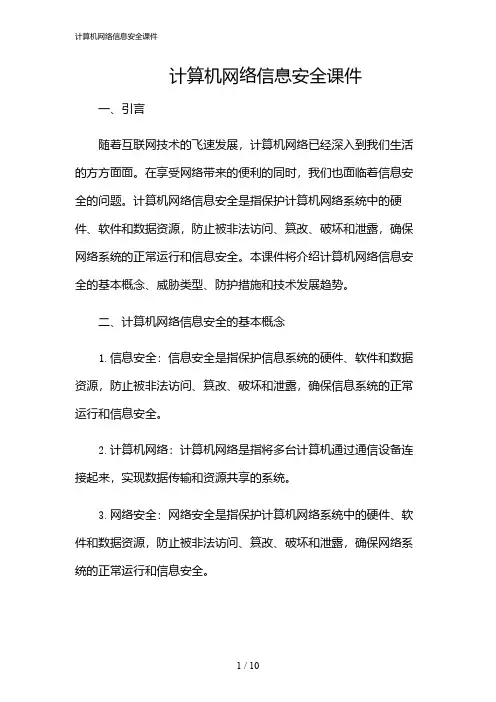 计算机网络信息安全课件

计算机网络信息安全课件

一、引言

随着互联网技术的飞速发展，计算机网络已经深入到我们生活的方方面面。在享受网络带来的便利的同时，我们也面临着信息安全的问题。计算机网络信息安全是指保护计算机网络系统中的硬件、软件和数据资源，防止被非法访问、篡改、破坏和泄露，确保网络系统的正常运行和信息安全。本课件将介绍计算机网络信息安全的基本概念、威胁类型、防护措施和技术发展趋势。

二、计算机网络信息安全的基本概念

1. 信息安全：信息安全是指保护信息系统的硬件、软件和数据资源，防止被非法访问、篡改、破坏和泄露，确保信息系统的正常运行和信息安全。

2. 计算机网络：计算机网络是指将多台计算机通过通信设备连接起来，实现数据传输和资源共享的系统。

3. 网络安全：网络安全是指保护计算机网络系统中的硬件、软件和数据资源，防止被非法访问、篡改、破坏和泄露，确保网络系统的正常运行和信息安全。

1 / 10